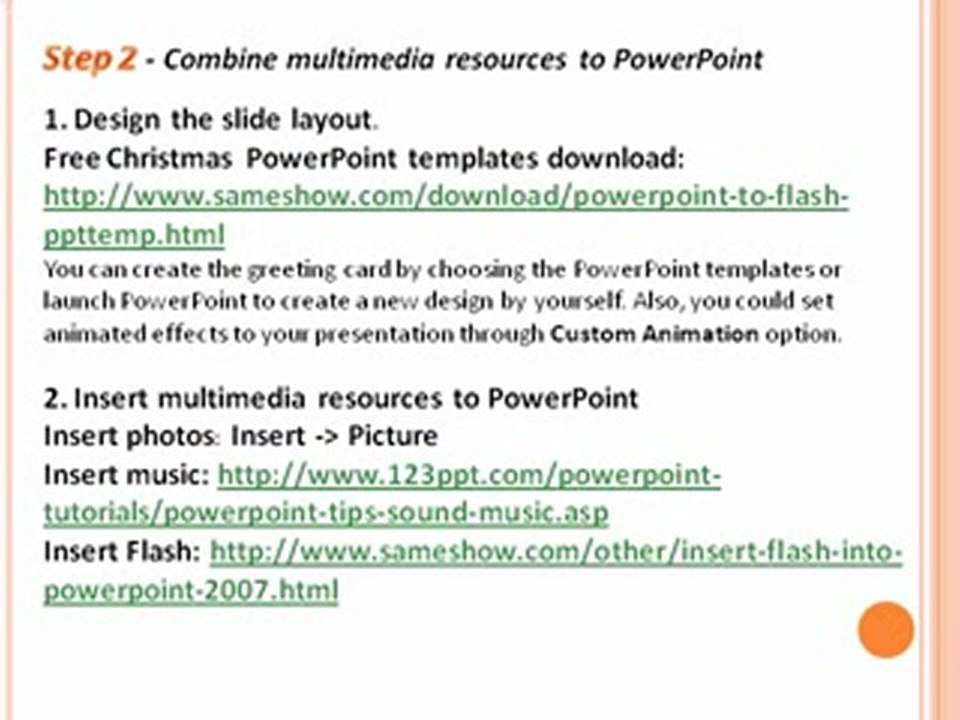 Step 2 - Combine multimedia resources to PowerPoint

1. Design the slide layout.
Free Christmas PowerPoint templates download:
http://www.sameshow.com/download/powerpoint-to-flash-ppttemp.html

You can create the greeting card by choosing the PowerPoint templates or launch PowerPoint to create a new design by yourself. Also, you could set animated effects to your presentation through Custom Animation option.

2. Insert multimedia resources to PowerPoint
Insert photos: Insert -> Picture
Insert music: http://www.123ppt.com/powerpoint-tutorials/powerpoint-tips-sound-music.asp
Insert Flash: http://www.sameshow.com/other/insert-flash-into-powerpoint-2007.html